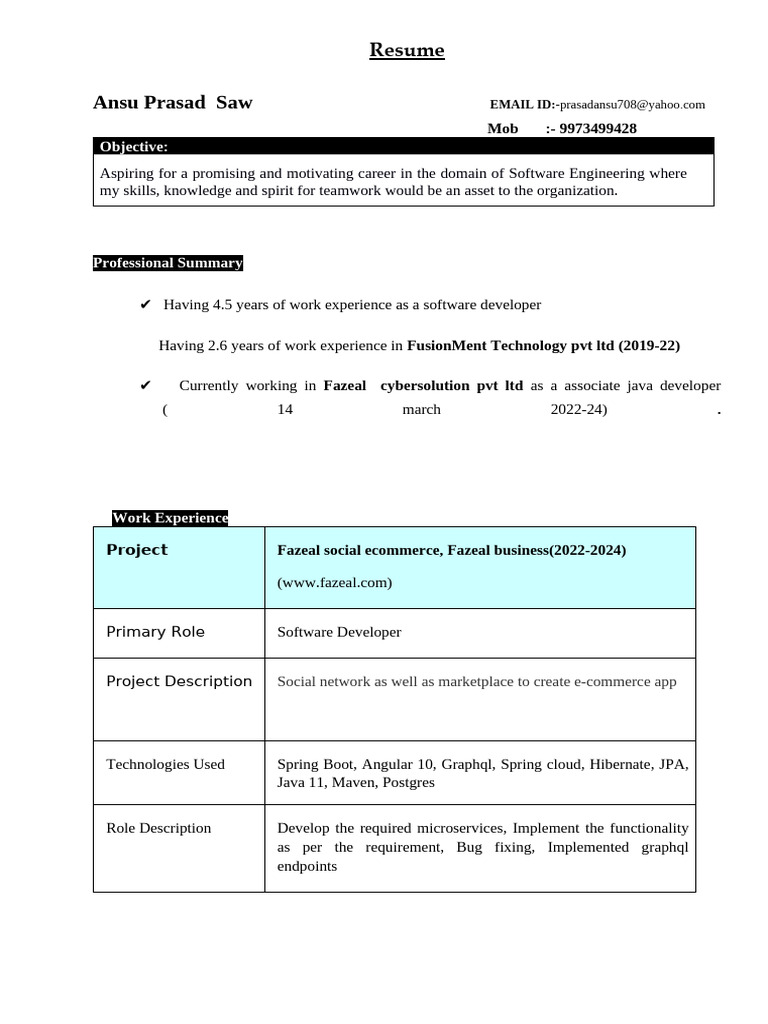 Resume

Ansu Prasad Saw

EMAIL ID:-prasadansu708@yahoo.com

Mob :- 9973499428

Objective:

Aspiring for a promising and motivating career in the domain of Software Engineering where my skills, knowledge and spirit for teamwork would be an asset to the organization.

Professional Summary

✔ Having 4.5 years of work experience as a software developer

Having 2.6 years of work experience in FusionMent Technology pvt ltd (2019-22)

✔ Currently working in Fazeal cybersolution pvt ltd as a associate java developer ( 14 march 2022-24) .

Work Experience

| Project | Fazeal social ecommerce, Fazeal business(2022-2024) (www.fazeal.com) |
|---|---|
| Primary Role | Software Developer |
| Project Description | Social network as well as marketplace to create e-commerce app |
| Technologies Used | Spring Boot, Angular 10, Graphql, Spring cloud, Hibernate, JPA, Java 11, Maven, Postgres |
| Role Description | Develop the required microservices, Implement the functionality as per the requirement, Bug fixing, Implemented graphql endpoints |